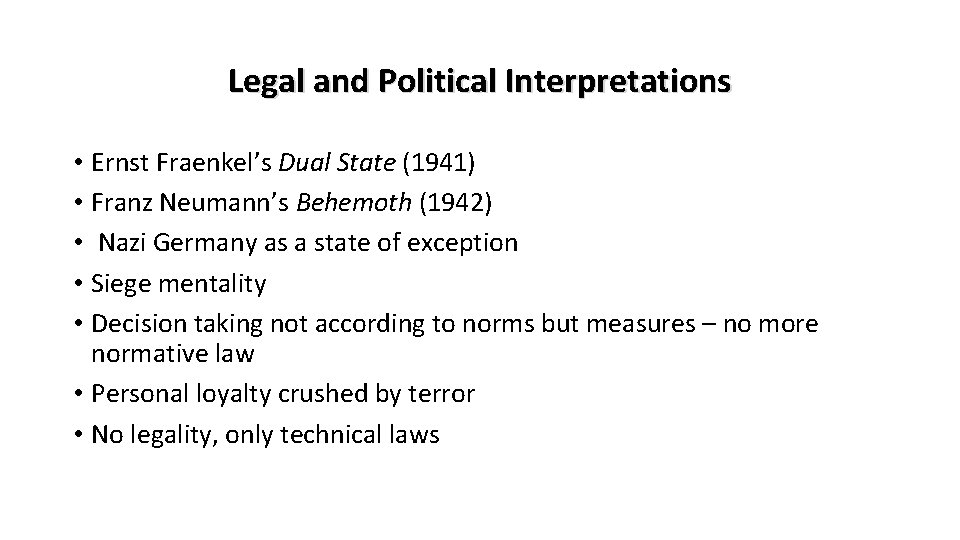 Legal and Political Interpretations

• Ernst Fraenkel's Dual State (1941)
• Franz Neumann's Behemoth (1942)
• Nazi Germany as a state of exception
• Siege mentality
• Decision taking not according to norms but measures – no more normative law
• Personal loyalty crushed by terror
• No legality, only technical laws